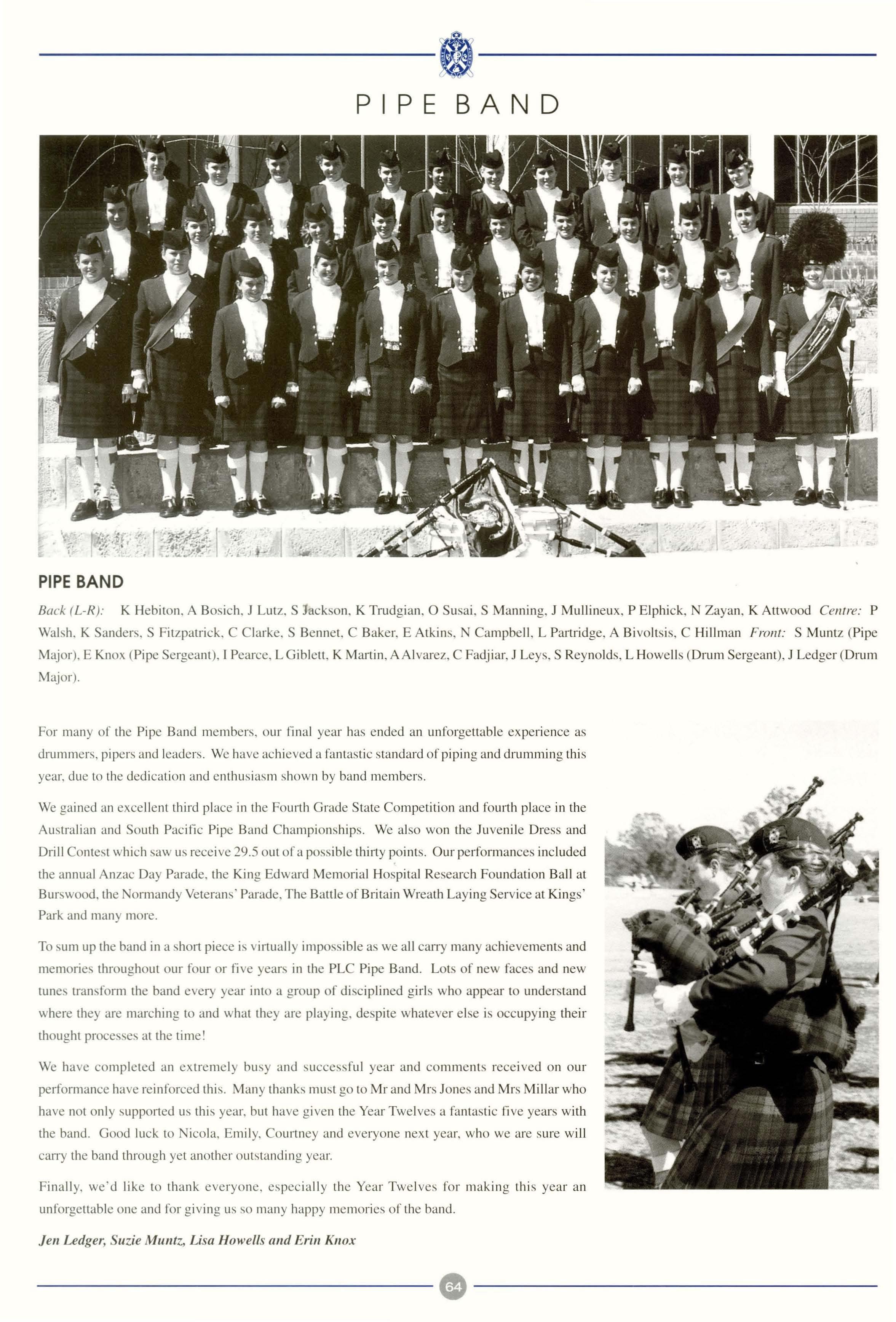 PIPE BAND

PIPE BAND

Back (L-R): K Hebiton, A Bosich, J Lutz, S Jackson, K Trudgian, O Susai, S Manning, J Mullineux, P Elphick, N Zayan, K Attwood Centre: P Walsh, K Sanders, S Fitzpatrick, C Clarke, S Bennet, C Baker, E Atkins, N Campbell, L Partridge, A Bivoltsis, C Hillman Front: S Muntz (Pipe Major), E Knox (Pipe Sergeant), I Pearce, L Giblett, K Martin, A Alvarez, C Fadjiar, J Leys, S Reynolds, L Howells (Drum Sergeant), J Ledger (Drum Major).

For many of the Pipe Band members, our final year has ended an unforgettable experience as drummers, pipers and leaders. We have achieved a fantastic standard of piping and drumming this year, due to the dedication and enthusiasm shown by band members.

We gained an excellent third place in the Fourth Grade State Competition and fourth place in the Australian and South Pacific Pipe Band Championships. We also won the Juvenile Dress and Drill Contest which saw us receive 29.5 out of a possible thirty points. Our performances included the annual Anzac Day Parade, the King Edward Memorial Hospital Research Foundation Ball at Burswood, the Normandy Veterans' Parade, The Battle of Britain Wreath Laying Service at Kings' Park and many more.

To sum up the band in a short piece is virtually impossible as we all carry many achievements and memories throughout our four or five years in the PLC Pipe Band. Lots of new faces and new tunes transform the band every year into a group of disciplined girls who appear to understand where they are marching to and what they are playing, despite whatever else is occupying their thought processes at the time!

We have completed an extremely busy and successful year and comments received on our performance have reinforced this. Many thanks must go to Mr and Mrs Jones and Mrs Millar who have not only supported us this year, but have given the Year Twelves a fantastic five years with the band. Good luck to Nicola, Emily, Courtney and everyone next year, who we are sure will carry the band through yet another outstanding year.

Finally, we'd like to thank everyone, especially the Year Twelves for making this year an unforgettable one and for giving us so many happy memories of the band.

Jen Ledger, Suzie Muntz, Lisa Howells and Erin Knox

64